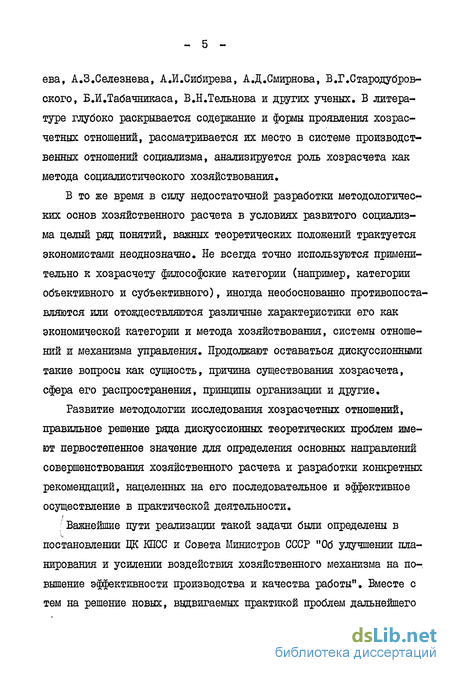 - 5 -

ева, А.З.Селезнева, А.И.Сибирева, А.Д.Смирнова, В.Г.Стародубровского, Б.И.Табачникаса, В.Н.Тельнова и других ученых. В литературе глубоко раскрывается содержание и формы проявления хозрасчетных отношений, рассматривается их место в системе производственных отношений социализма, анализируется роль хозрасчета как метода социалистического хозяйствования.

В то же время в силу недостаточной разработки методологических основ хозяйственного расчета в условиях развитого социализма целый ряд понятий, важных теоретических положений трактуется экономистами неоднозначно. Не всегда точно используются применительно к хозрасчету философские категории (например, категории объективного и субъективного), иногда необоснованно противопоставляются или отождествляются различные характеристики его как экономической категории и метода хозяйствования, системы отношений и механизма управления. Продолжают оставаться дискуссионными такие вопросы как сущность, причина существования хозрасчета, сфера его распространения, принципы организации и другие.

Развитие методологии исследования хозрасчетных отношений, правильное решение ряда дискуссионных теоретических проблем имеют первостепенное значение для определения основных направлений совершенствования хозяйственного расчета и разработки конкретных рекомендаций, нацеленных на его последовательное и эффективное осуществление в практической деятельности.

Важнейшие пути реализации такой задачи были определены в постановлении ЦК КПСС и Совета Министров СССР "Об улучшении планирования и усилении воздействия хозяйственного механизма на повышение эффективности производства и качества работы". Вместе с тем на решение новых, выдвигаемых практикой проблем дальнейшего

dsLib.net
библиотека диссертаций